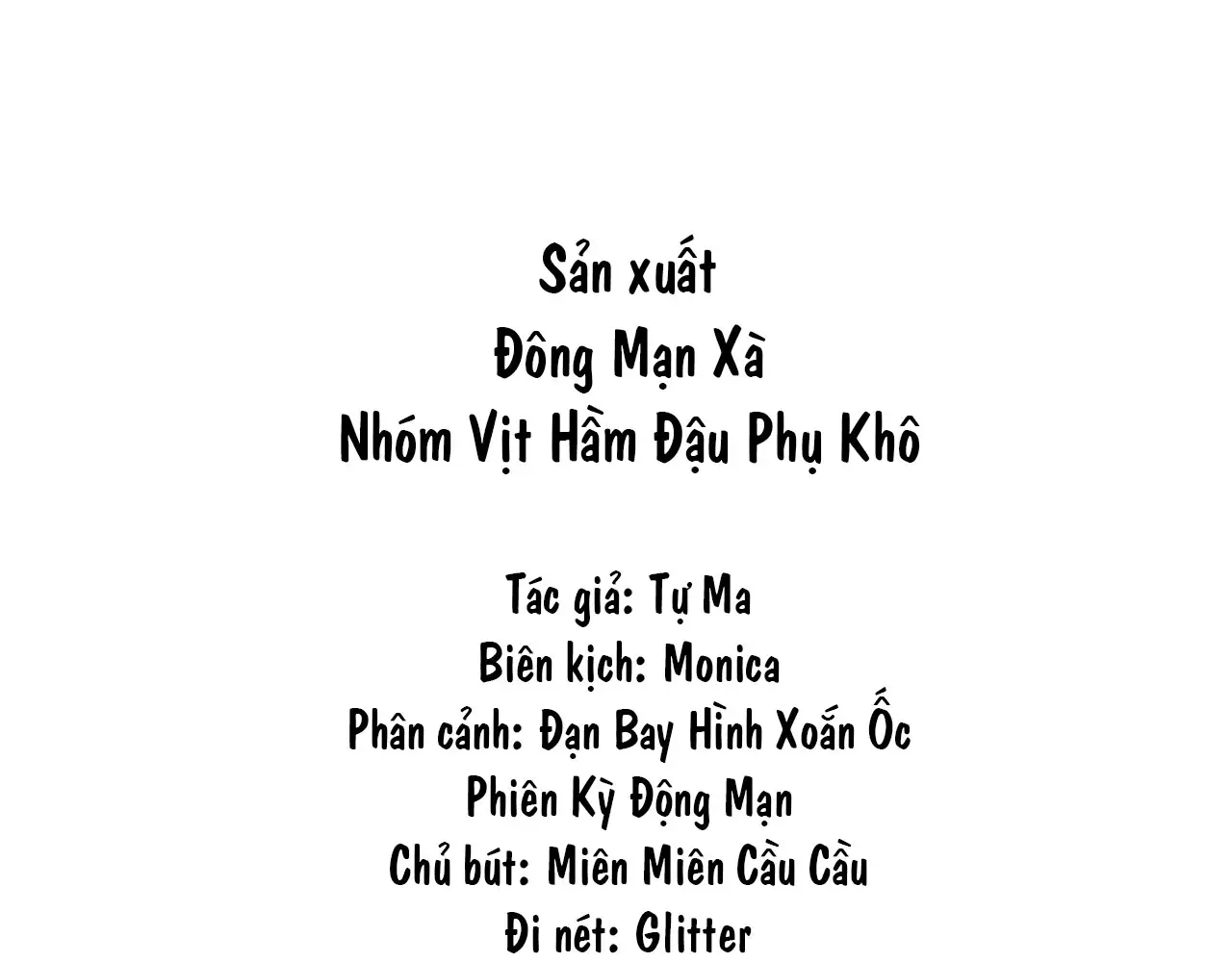 Sản xuất
Đông Mạn Xà
Nhóm Vịt Hầm Đậu Phụ Khô

Tác giả: Tự Ma
Biên kịch: Monica
Phân cảnh: Đạn Bay Hình Xoắn Ốc
Phiên Kỳ Động Mạn
Chủ bút: Miên Miên Cầu Cầu
Đi nét: Glitter